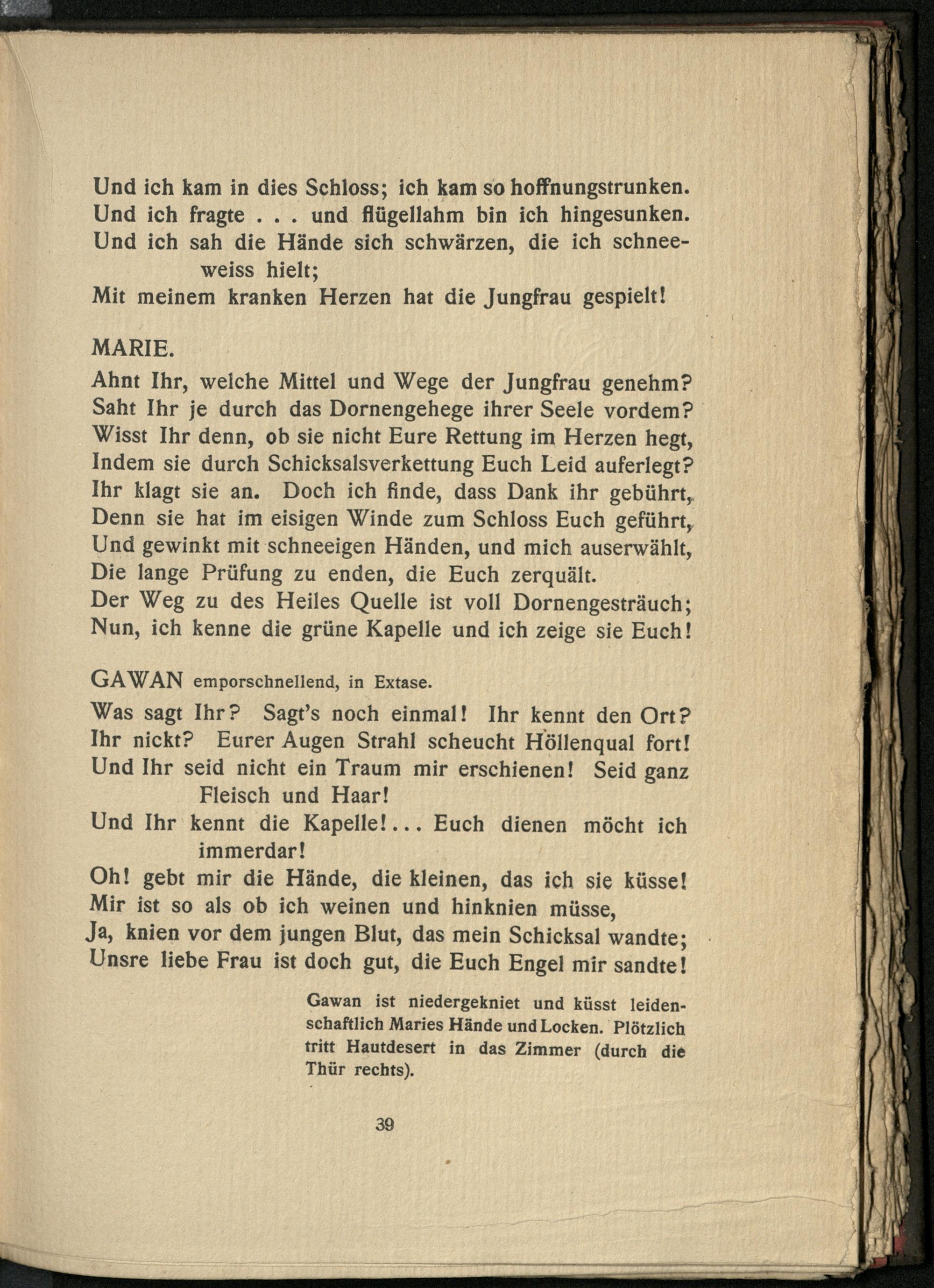 Und ich kam in dies Schloss; ich kam so hoffnungstrunken.
Und ich fragte . . . und flügellahm bin ich hingesunken.
Und ich sah die Hände sich schwärzen, die ich schneeweiss hielt;
Mit meinem kranken Herzen hat die Jungfrau gespielt!

MARIE.
Ahnt Ihr, welche Mittel und Wege der Jungfrau genehm?
Saht Ihr je durch das Dornengehege ihrer Seele vordem?
Wisst Ihr denn, ob sie nicht Eure Rettung im Herzen hegt,
Indem sie durch Schicksalsverkettung Euch Leid auferlegt?
Ihr klagt sie an. Doch ich finde, dass Dank ihr gebührt,
Denn sie hat im eisigen Winde zum Schloss Euch geführt,
Und gewinkt mit schneeigen Händen, und mich auserwählt,
Die lange Prüfung zu enden, die Euch zerquält.
Der Weg zu des Heiles Quelle ist voll Dornengesträuch;
Nun, ich kenne die grüne Kapelle und ich zeige sie Euch!

GAWAN emporschnellend, in Extase.
Was sagt Ihr? Sagt's noch einmal! Ihr kennt den Ort?
Ihr nickt? Eurer Augen Strahl scheucht Höllenqual fort!
Und Ihr seid nicht ein Traum mir erschienen! Seid ganz Fleisch und Haar!
Und Ihr kennt die Kapelle!... Euch dienen möcht ich immerdar!
Oh! gebt mir die Hände, die kleinen, das ich sie küsse!
Mir ist so als ob ich weinen und hinknien müsse,
Ja, knien vor dem jungen Blut, das mein Schicksal wandte;
Unsre liebe Frau ist doch gut, die Euch Engel mir sandte!

Gawan ist niedergekniet und küsst leidenschaftlich Maries Hände und Locken. Plötzlich tritt Hautdesert in das Zimmer (durch die Thür rechts).

39